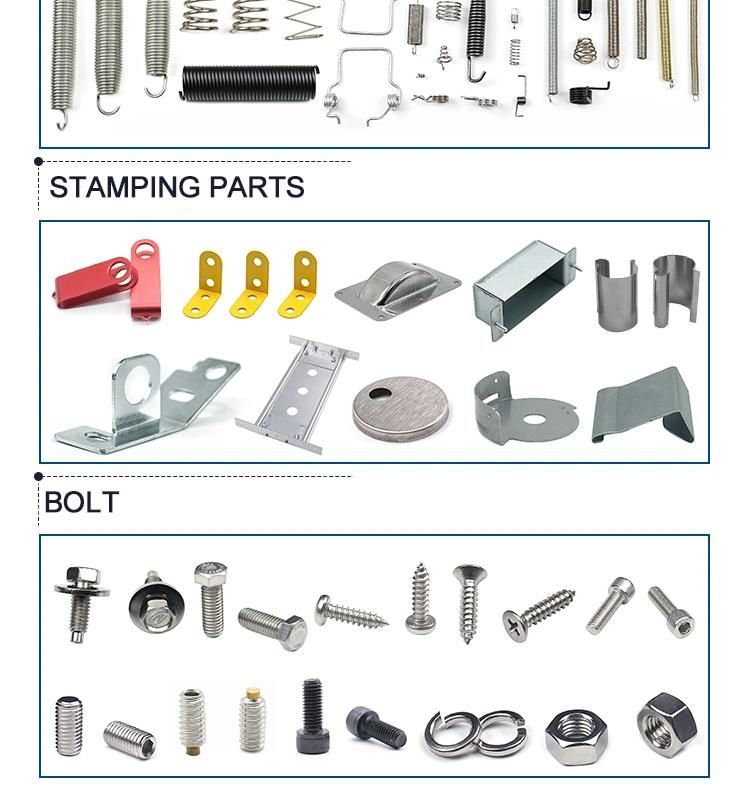 STAMPING PARTS

BOLT